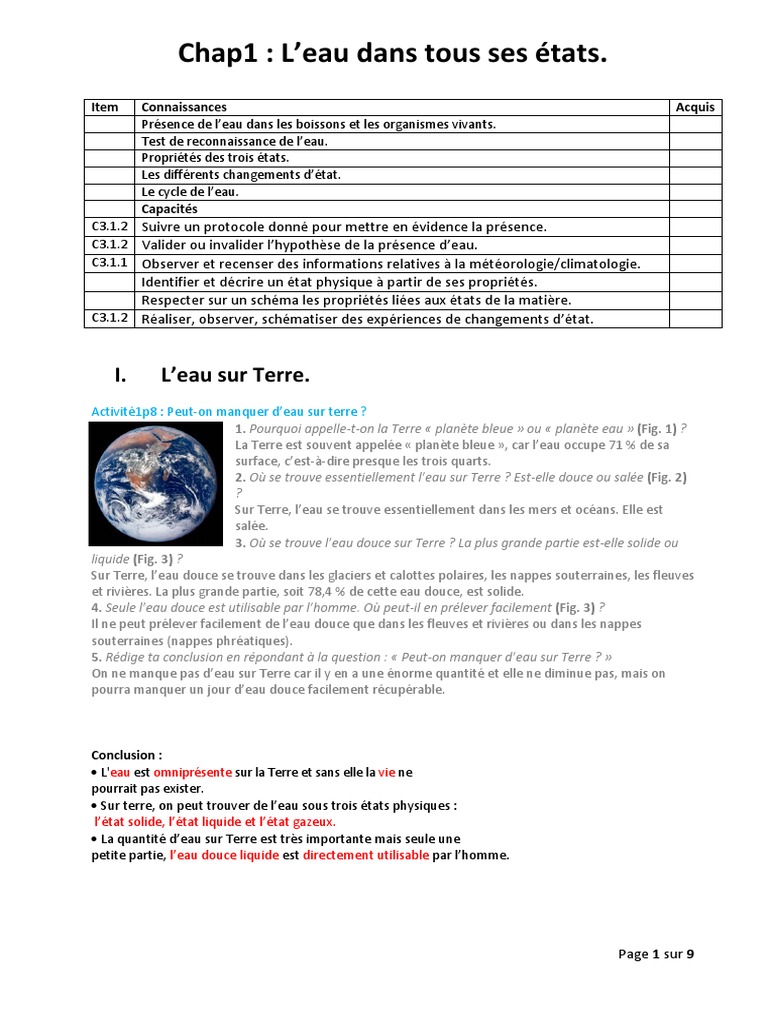 Chap1 : L'eau dans tous ses états.

| Item | Connaissances | Acquis |
|---|---|---|
| | Présence de l'eau dans les boissons et les organismes vivants. | |
| | Test de reconnaissance de l'eau. | |
| | Propriétés des trois états. | |
| | Les différents changements d'état. | |
| | Le cycle de l'eau. | |
| | Capacités | |
| C3.1.2 | Suivre un protocole donné pour mettre en évidence la présence. | |
| C3.1.2 | Valider ou invalider l'hypothèse de la présence d'eau. | |
| C3.1.1 | Observer et recenser des informations relatives à la météorologie/climatologie. | |
| | Identifier et décrire un état physique à partir de ses propriétés. | |
| | Respecter sur un schéma les propriétés liées aux états de la matière. | |
| C3.1.2 | Réaliser, observer, schématiser des expériences de changements d'état. | |

I. L'eau sur Terre.

Activité1p8 : Peut-on manquer d'eau sur terre ?

1. Pourquoi appelle-t-on la Terre « planète bleue » ou « planète eau » (Fig. 1) ?
La Terre est souvent appelée « planète bleue », car l'eau occupe 71 % de sa surface, c'est-à-dire presque les trois quarts.
2. Où se trouve essentiellement l'eau sur Terre ? Est-elle douce ou salée (Fig. 2) ?
Sur Terre, l'eau se trouve essentiellement dans les mers et océans. Elle est salée.
3. Où se trouve l'eau douce sur Terre ? La plus grande partie est-elle solide ou liquide (Fig. 3) ?
Sur Terre, l'eau douce se trouve dans les glaciers et calottes polaires, les nappes souterraines, les fleuves et rivières. La plus grande partie, soit 78,4 % de cette eau douce, est solide.
4. Seule l'eau douce est utilisable par l'homme. Où peut-il en prélever facilement (Fig. 3) ?
Il ne peut prélever facilement de l'eau douce que dans les fleuves et rivières ou dans les nappes souterraines (nappes phréatiques).
5. Rédige ta conclusion en répondant à la question : « Peut-on manquer d'eau sur Terre ? »
On ne manque pas d'eau sur Terre car il y en a une énorme quantité et elle ne diminue pas, mais on pourra manquer un jour d'eau douce facilement récupérable.

Conclusion :
• L'eau est omniprésente sur la Terre et sans elle la vie ne pourrait pas exister.
• Sur terre, on peut trouver de l'eau sous trois états physiques : l'état solide, l'état liquide et l'état gazeux.
• La quantité d'eau sur Terre est très importante mais seule une petite partie, l'eau douce liquide est directement utilisable par l'homme.

Page 1 sur 9